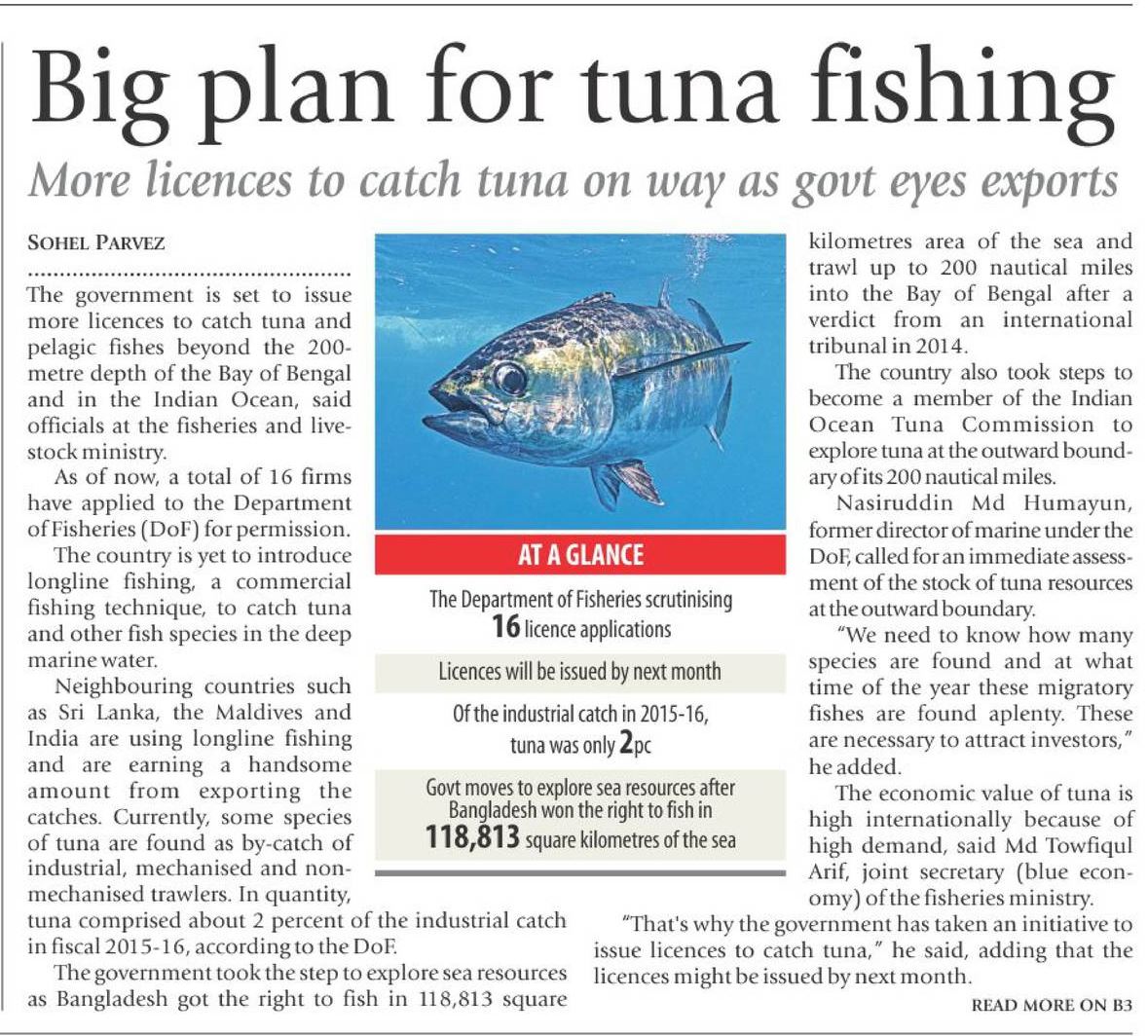 Big plan for tuna fishing

More licences to catch tuna on way as govt eyes exports

SOHEL PARVEZ

The government is set to issue more licences to catch tuna and pelagic fishes beyond the 200-metre depth of the Bay of Bengal and in the Indian Ocean, said officials at the fisheries and livestock ministry.

As of now, a total of 16 firms have applied to the Department of Fisheries (DoF) for permission.

The country is yet to introduce longline fishing, a commercial fishing technique, to catch tuna and other fish species in the deep marine water.

Neighbouring countries such as Sri Lanka, the Maldives and India are using longline fishing and are earning a handsome amount from exporting the catches. Currently, some species of tuna are found as by-catch of industrial, mechanised and non-mechanised trawlers. In quantity, tuna comprised about 2 percent of the industrial catch in fiscal 2015-16, according to the DoF.

The government took the step to explore sea resources as Bangladesh got the right to fish in 118,813 square kilometres area of the sea and trawl up to 200 nautical miles into the Bay of Bengal after a verdict from an international tribunal in 2014.

The country also took steps to become a member of the Indian Ocean Tuna Commission to explore tuna at the outward boundary of its 200 nautical miles.

Nasiruddin Md Humayun, former director of marine under the DoF, called for an immediate assessment of the stock of tuna resources at the outward boundary.

"We need to know how many species are found and at what time of the year these migratory fishes are found aplenty. These are necessary to attract investors," he added.

The economic value of tuna is high internationally because of high demand, said Md Towfiqul Arif, joint secretary (blue economy) of the fisheries ministry.

"That's why the government has taken an initiative to issue licences to catch tuna," he said, adding that the licences might be issued by next month.

READ MORE ON B3

AT A GLANCE

The Department of Fisheries scrutinising 16 licence applications

Licences will be issued by next month

Of the industrial catch in 2015-16, tuna was only 2pc

Govt moves to explore sea resources after Bangladesh won the right to fish in 118,813 square kilometres of the sea